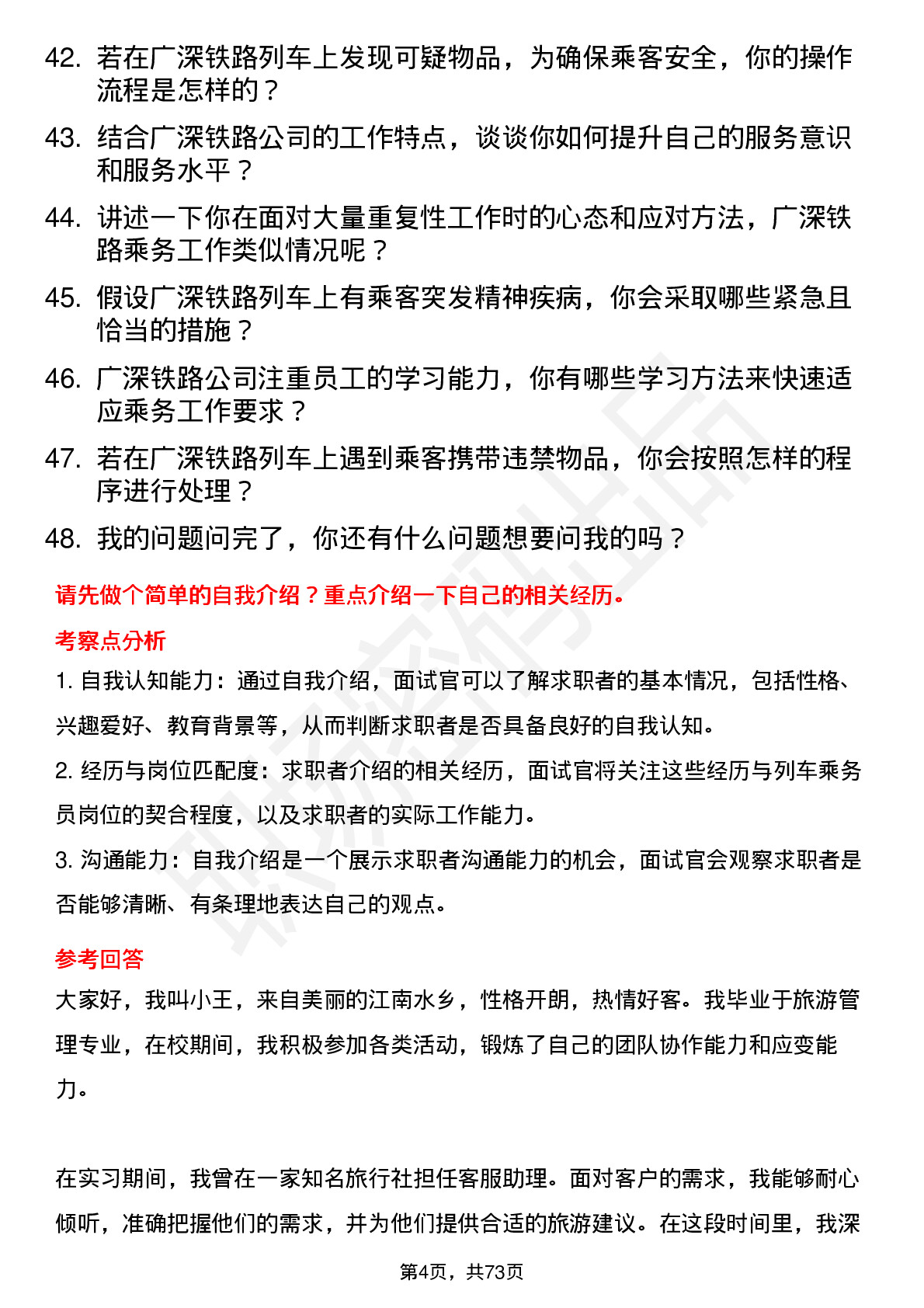 42. 若在广深铁路列车上发现可疑物品，为确保乘客安全，你的操作流程是怎样的？

43. 结合广深铁路公司的工作特点，谈谈你如何提升自己的服务意识和服务水平？

44. 讲述一下你在面对大量重复性工作时的心态和应对方法，广深铁路乘务工作类似情况呢？

45. 假设广深铁路列车上有乘客突发精神疾病，你会采取哪些紧急且恰当的措施？

46. 广深铁路公司注重员工的学习能力，你有哪些学习方法来快速适应乘务工作要求？

47. 若在广深铁路列车上遇到乘客携带违禁物品，你会按照怎样的程序进行处理？

48. 我的问题问完了，你还有什么问题想要问我的吗？

请先做个简单的自我介绍？重点介绍一下自己的相关经历。

考察点分析

1. 自我认知能力：通过自我介绍，面试官可以了解求职者的基本情况，包括性格、兴趣爱好、教育背景等，从而判断求职者是否具备良好的自我认知。

2. 经历与岗位匹配度：求职者介绍的相关经历，面试官将关注这些经历与列车乘务员岗位的契合程度，以及求职者的实际工作能力。

3. 沟通能力：自我介绍是一个展示求职者沟通能力的机会，面试官会观察求职者是否能够清晰、有条理地表达自己的观点。

参考回答

大家好，我叫小王，来自美丽的江南水乡，性格开朗，热情好客。我毕业于旅游管理专业，在校期间，我积极参加各类活动，锻炼了自己的团队协作能力和应变能力。

在实习期间，我曾在一家知名旅行社担任客服助理。面对客户的需求，我能够耐心倾听，准确把握他们的需求，并为他们提供合适的旅游建议。在这段时间里，我深

第4页，共73页